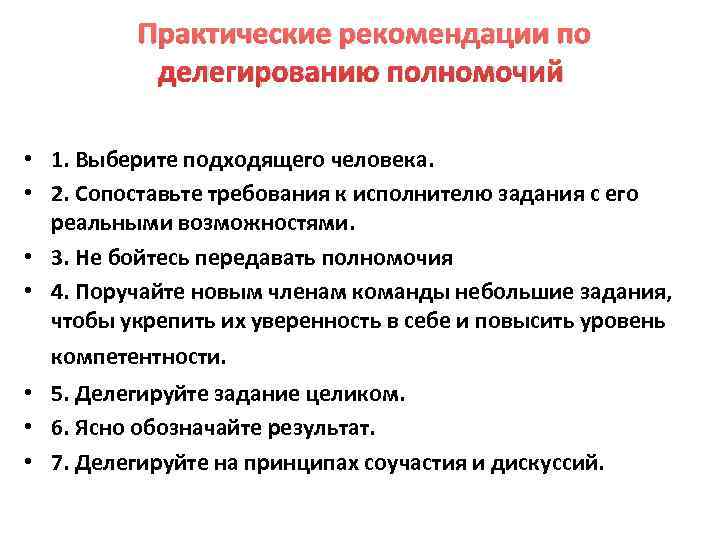 Практические рекомендации по делегированию полномочий

• 1. Выберите подходящего человека.
• 2. Сопоставьте требования к исполнителю задания с его реальными возможностями.
• 3. Не бойтесь передавать полномочия
• 4. Поручайте новым членам команды небольшие задания, чтобы укрепить их уверенность в себе и повысить уровень компетентности.
• 5. Делегируйте задание целиком.
• 6. Ясно обозначайте результат.
• 7. Делегируйте на принципах соучастия и дискуссий.